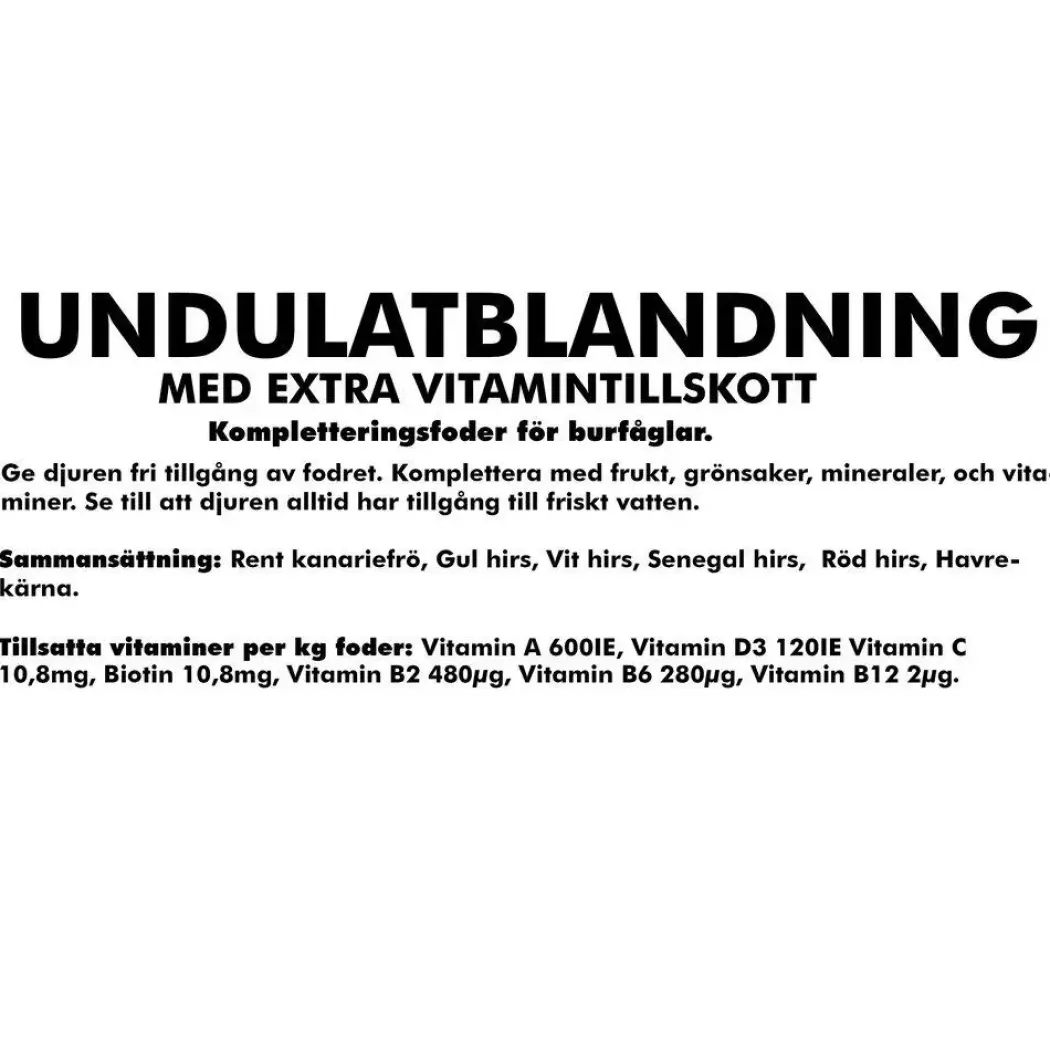 UNDULATBLANDNING
MED EXTRA VITAMINTILLSKOTT
Kompletteringsfoder för burfåglar.

Ge djuren fri tillgång av fodret. Komplettera med frukt, grönsaker, mineraler, och vitaminer. Se till att djuren alltid har tillgång till friskt vatten.

Sammansättning: Rent kanariefrö, Gul hirs, Vit hirs, Senegal hirs, Röd hirs, Havrekärna.

Tillsatta vitaminer per kg foder: Vitamin A 600IE, Vitamin D3 120IE Vitamin C 10,8mg, Biotin 10,8mg, Vitamin B2 480µg, Vitamin B6 280µg, Vitamin B12 2µg.